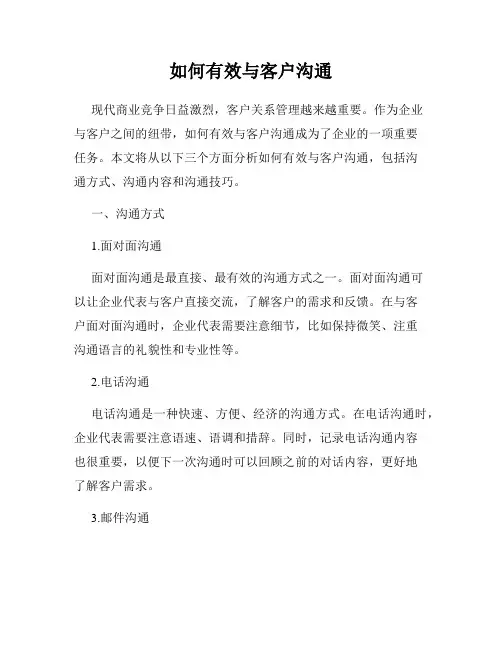 如何有效与客户沟通

现代商业竞争日益激烈，客户关系管理越来越重要。作为企业与客户之间的纽带，如何有效与客户沟通成为了企业的一项重要任务。本文将从以下三个方面分析如何有效与客户沟通，包括沟通方式、沟通内容和沟通技巧。

一、沟通方式

1.面对面沟通

面对面沟通是最直接、最有效的沟通方式之一。面对面沟通可以让企业代表与客户直接交流，了解客户的需求和反馈。在与客户面对面沟通时，企业代表需要注意细节，比如保持微笑、注重沟通语言的礼貌性和专业性等。

2.电话沟通

电话沟通是一种快速、方便、经济的沟通方式。在电话沟通时，企业代表需要注意语速、语调和措辞。同时，记录电话沟通内容也很重要，以便下一次沟通时可以回顾之前的对话内容，更好地了解客户需求。

3.邮件沟通